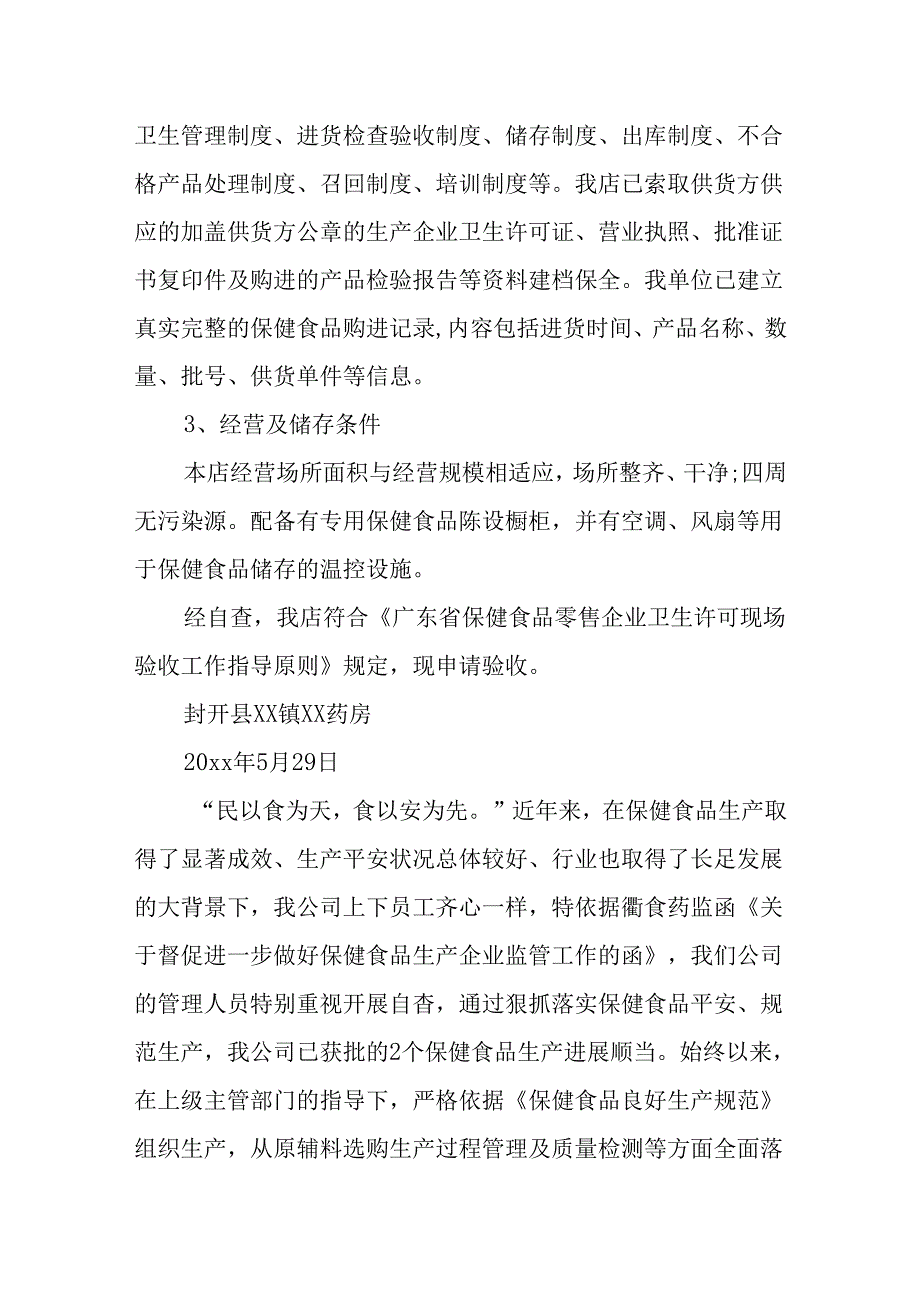 卫生管理制度、进货检查验收制度、储存制度、出库制度、不合格产品处理制度、召回制度、培训制度等。我店已索取供货方供应的加盖供货方公章的生产企业卫生许可证、营业执照、批准证书复印件及购进的产品检验报告等资料建档保全。我单位已建立真实完整的保健食品购进记录,内容包括进货时间、产品名称、数量、批号、供货单件等信息。

3、经营及储存条件

本店经营场所面积与经营规模相适应，场所整齐、干净;四周无污染源。配备有专用保健食品陈设橱柜，并有空调、风扇等用于保健食品储存的温控设施。

经自查，我店符合《广东省保健食品零售企业卫生许可现场验收工作指导原则》规定，现申请验收。

封开县XX镇XX药房

20xx年5月29日

“民以食为天，食以安为先。”近年来，在保健食品生产取得了显著成效、生产平安状况总体较好、行业也取得了长足发展的大背景下，我公司上下员工齐心一样，特依据衢食药监函《关于督促进一步做好保健食品生产企业监管工作的函》，我们公司的管理人员特别重视开展自查，通过狠抓落实保健食品平安、规范生产，我公司已获批的2个保健食品生产进展顺当。始终以来，在上级主管部门的指导下，严格依据《保健食品良好生产规范》组织生产，从原辅料选购生产过程管理及质量检测等方面全面落